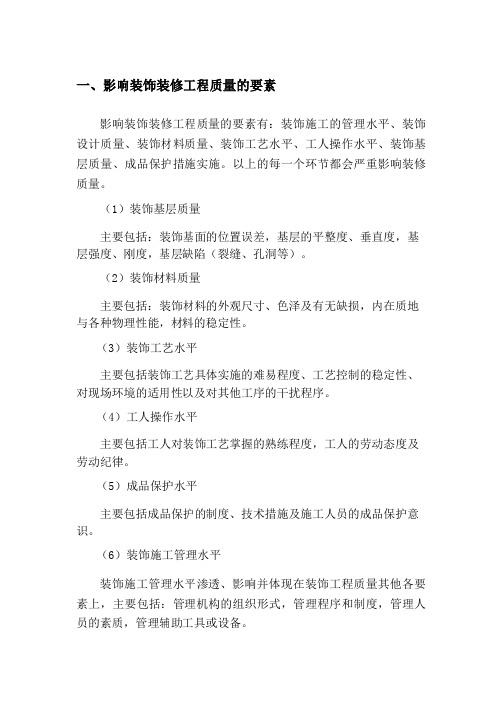 一、影响装饰装修工程质量的要素

影响装饰装修工程质量的要素有：装饰施工的管理水平、装饰设计质量、装饰材料质量、装饰工艺水平、工人操作水平、装饰基层质量、成品保护措施实施。以上的每一个环节都会严重影响装修质量。

（1）装饰基层质量

主要包括：装饰基面的位置误差，基层的平整度、垂直度，基层强度、刚度，基层缺陷（裂缝、孔洞等）。

（2）装饰材料质量

主要包括：装饰材料的外观尺寸、色泽及有无缺损，内在质地与各种物理性能，材料的稳定性。

（3）装饰工艺水平

主要包括装饰工艺具体实施的难易程度、工艺控制的稳定性、对现场环境的适用性以及对其他工序的干扰程序。

（4）工人操作水平

主要包括工人对装饰工艺掌握的熟练程度，工人的劳动态度及劳动纪律。

（5）成品保护水平

主要包括成品保护的制度、技术措施及施工人员的成品保护意识。

（6）装饰施工管理水平

装饰施工管理水平渗透、影响并体现在装饰工程质量其他各要素上，主要包括：管理机构的组织形式，管理程序和制度，管理人员的素质，管理辅助工具或设备。